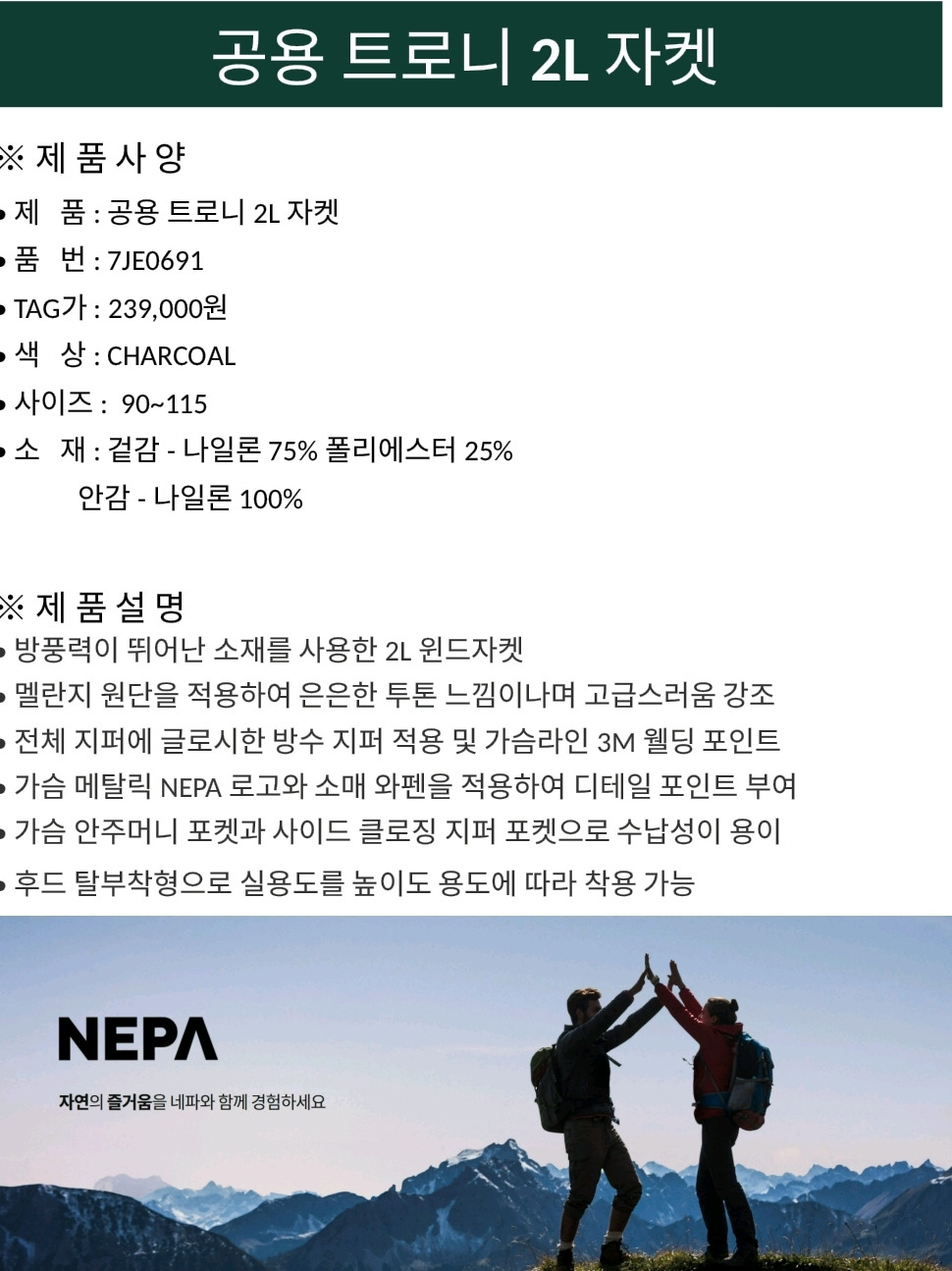 공용 트로니 2L 자켓

※ 제 품 사 양
• 제 품 : 공용 트로니 2L 자켓
• 품 번 : 7JE0691
• TAG가 : 239,000원
• 색 상 : CHARCOAL
• 사이즈 : 90~115
• 소 재 : 겉감 - 나일론 75% 폴리에스터 25%
안감 - 나일론 100%

※ 제 품 설 명
• 방풍력이 뛰어난 소재를 사용한 2L 윈드자켓
• 멜란지 원단을 적용하여 은은한 투톤 느낌이나며 고급스러움 강조
• 전체 지퍼에 글로시한 방수 지퍼 적용 및 가슴라인 3M 웰딩 포인트
• 가슴 메탈릭 NEPA 로고와 소매 와펜을 적용하여 디테일 포인트 부여
• 가슴 안주머니 포켓과 사이드 클로징 지퍼 포켓으로 수납성이 용이
• 후드 탈부착형으로 실용도를 높이도 용도에 따라 착용 가능

NEPA
자연의 즐거움을 네파와 함께 경험하세요